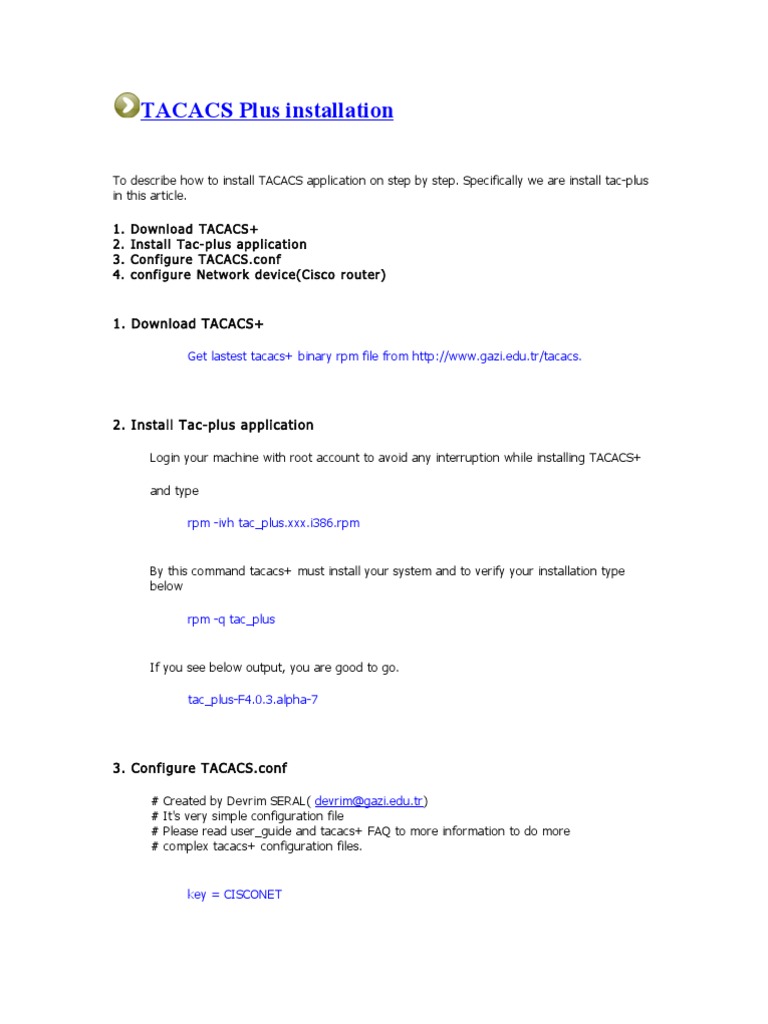 TACACS Plus installation

To describe how to install TACACS application on step by step. Specifically we are install tac-plus in this article.

1. Download TACACS+
2. Install Tac-plus application
3. Configure TACACS.conf
4. configure Network device(Cisco router)

1. Download TACACS+

Get lastest tacacs+ binary rpm file from http://www.gazi.edu.tr/tacacs.

2. Install Tac-plus application

Login your machine with root account to avoid any interruption while installing TACACS+

and type

rpm -ivh tac_plus.xxx.i386.rpm

By this command tacacs+ must install your system and to verify your installation type below

rpm -q tac_plus

If you see below output, you are good to go.

tac_plus-F4.0.3.alpha-7

3. Configure TACACS.conf

# Created by Devrim SERAL( devrim@gazi.edu.tr)
# It's very simple configuration file
# Please read user_guide and tacacs+ FAQ to more information to do more
# complex tacacs+ configuration files.

key = CISCONET